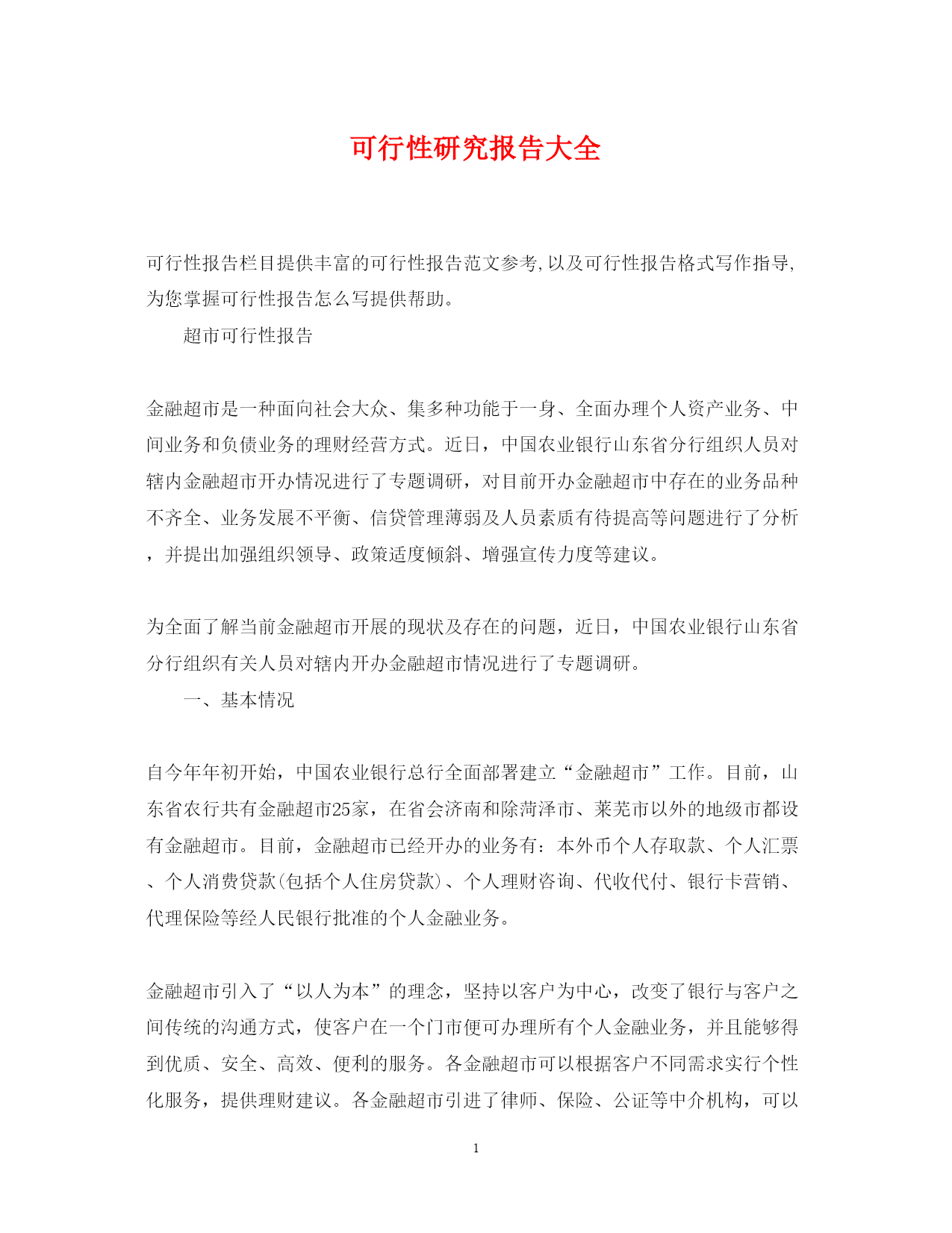 可行性研究报告大全

可行性报告栏目提供丰富的可行性报告范文参考,以及可行性报告格式写作指导,为您掌握可行性报告怎么写提供帮助。

超市可行性报告

金融超市是一种面向社会大众、集多种功能于一身、全面办理个人资产业务、中间业务和负债业务的理财经营方式。近日，中国农业银行山东省分行组织人员对辖内金融超市开办情况进行了专题调研，对目前开办金融超市中存在的业务品种不齐全、业务发展不平衡、信贷管理薄弱及人员素质有待提高等问题进行了分析，并提出加强组织领导、政策适度倾斜、增强宣传力度等建议。

为全面了解当前金融超市开展的现状及存在的问题，近日，中国农业银行山东省分行组织有关人员对辖内开办金融超市情况进行了专题调研。

一、基本情况

自今年年初开始，中国农业银行总行全面部署建立“金融超市”工作。目前，山东省农行共有金融超市25家，在省会济南和除菏泽市、莱芜市以外的地级市都设有金融超市。目前，金融超市已经开办的业务有：本外币个人存取款、个人汇票、个人消费贷款(包括个人住房贷款)、个人理财咨询、代收代付、银行卡营销、代理保险等经人民银行批准的个人金融业务。

金融超市引入了“以人为本”的理念，坚持以客户为中心，改变了银行与客户之间传统的沟通方式，使客户在一个门市便可办理所有个人金融业务，并且能够得到优质、安全、高效、便利的服务。各金融超市可以根据客户不同需求实行个性化服务，提供理财建议。各金融超市引进了律师、保险、公证等中介机构，可以

1